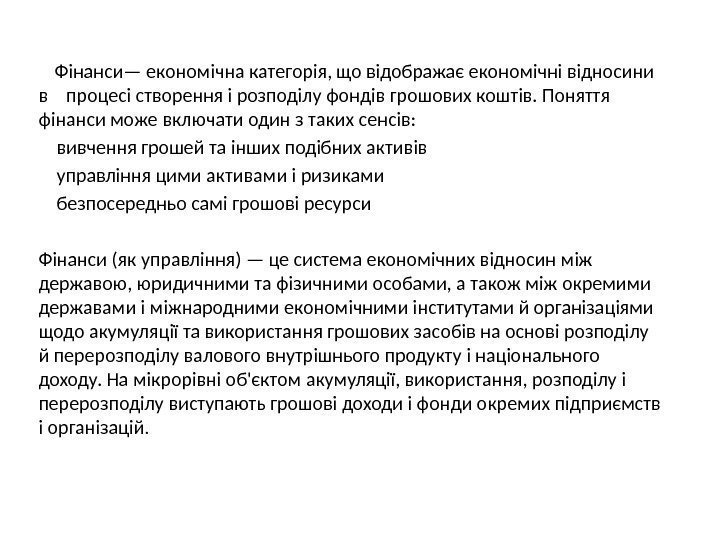 Фінанси— економічна категорія, що відображає економічні відносини в процесі створення і розподілу фондів грошових коштів. Поняття фінанси може включати один з таких сенсів:

вивчення грошей та інших подібних активів

управління цими активами і ризиками

безпосередньо самі грошові ресурси

Фінанси (як управління) — це система економічних відносин між державою, юридичними та фізичними особами, а також між окремими державами і міжнародними економічними інститутами й організаціями щодо акумуляції та використання грошових засобів на основі розподілу й перерозподілу валового внутрішнього продукту і національного доходу. На мікрорівні об'єктом акумуляції, використання, розподілу і перерозподілу виступають грошові доходи і фонди окремих підприємств і організацій.